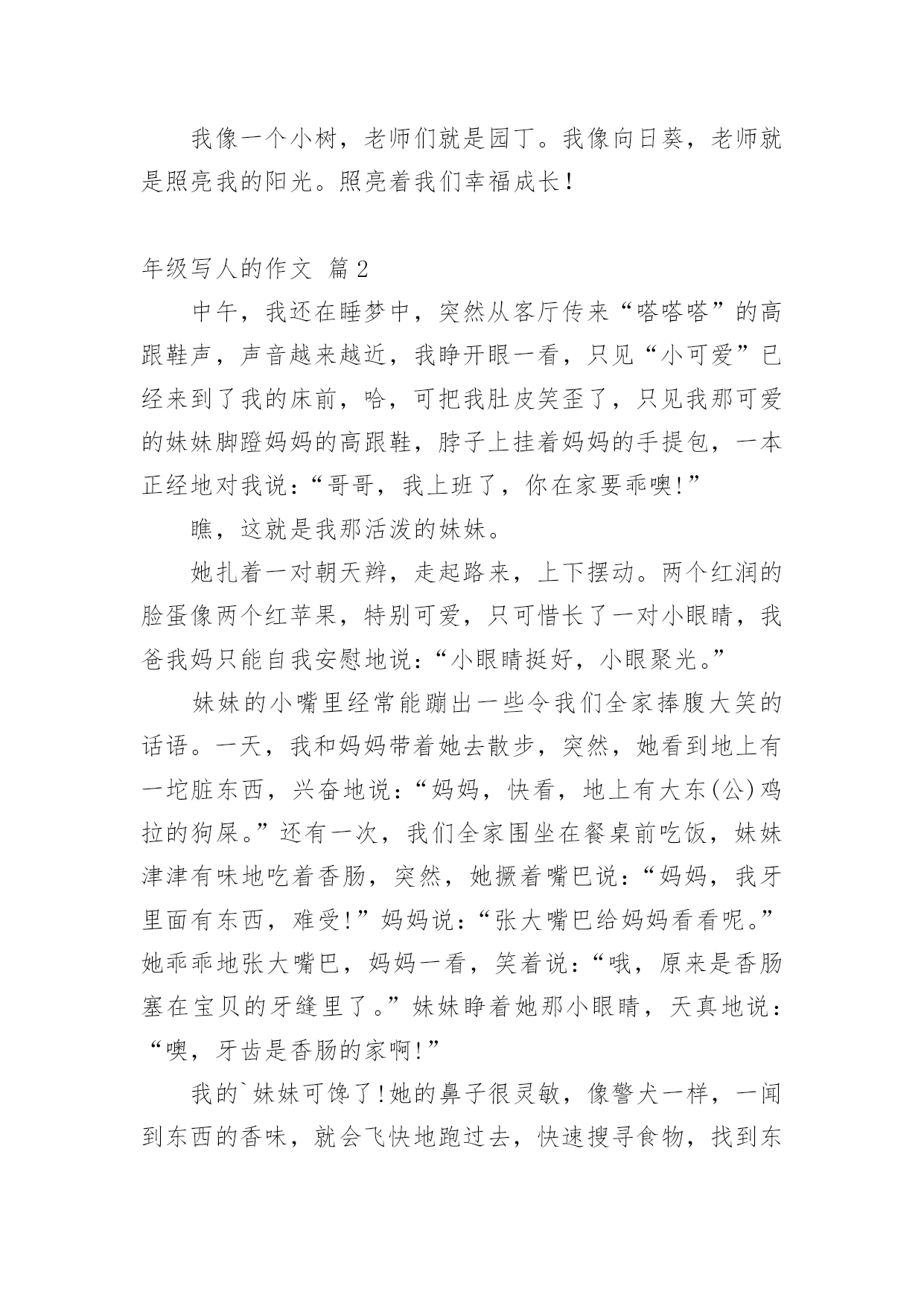 我像一个小树，老师们就是园丁。我像向日葵，老师就是照亮我的阳光。照亮着我们幸福成长！

年级写人的作文 篇2

中午，我还在睡梦中，突然从客厅传来“嗒嗒嗒”的高跟鞋声，声音越来越近，我睁开眼一看，只见“小可爱”已经来到了我的床前，哈，可把我肚皮笑歪了，只见我那可爱的妹妹脚蹬妈妈的高跟鞋，脖子上挂着妈妈的手提包，一本正经地对我说：“哥哥，我上班了，你在家要乖噢!”

瞧，这就是我那活泼的妹妹。

她扎着一对朝天辫，走起路来，上下摆动。两个红润的脸蛋像两个红苹果，特别可爱，只可惜长了一对小眼睛，我爸我妈只能自我安慰地说：“小眼睛挺好，小眼聚光。”

妹妹的小嘴里经常能蹦出一些令我们全家捧腹大笑的话语。一天，我和妈妈带着她去散步，突然，她看到地上有一坨脏东西，兴奋地说：“妈妈，快看，地上有大东(公)鸡拉的狗屎。”还有一次，我们全家围坐在餐桌前吃饭，妹妹津津有味地吃着香肠，突然，她撅着嘴巴说：“妈妈，我牙里面有东西，难受!”妈妈说：“张大嘴巴给妈妈看看呢。”她乖乖地张大嘴巴，妈妈一看，笑着说：“哦，原来是香肠塞在宝贝的牙缝里了。”妹妹睁着她那小眼睛，天真地说：“噢，牙齿是香肠的家啊!”

我的`妹妹可馋了!她的鼻子很灵敏，像警犬一样，一闻到东西的香味，就会飞快地跑过去，快速搜寻食物，找到东